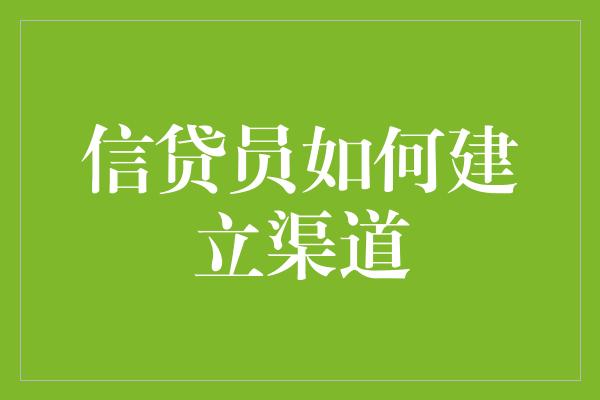 信贷员如何建立渠道